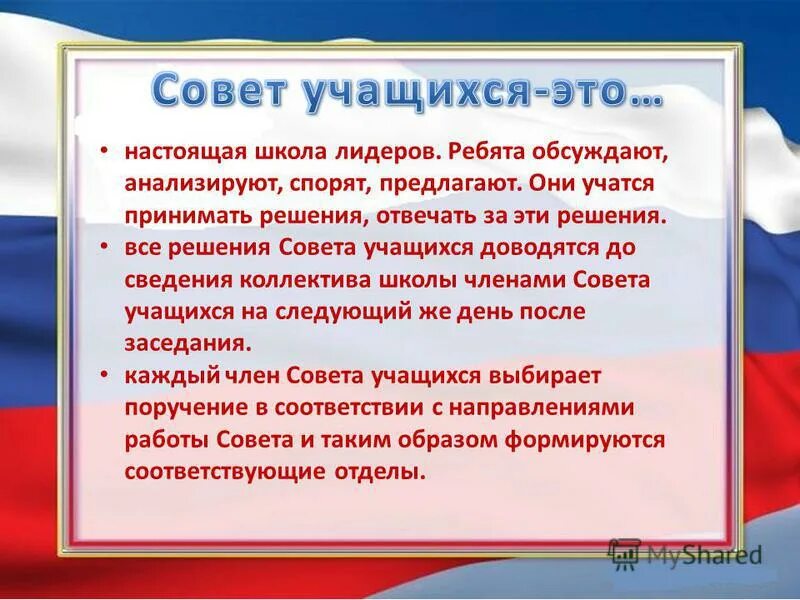 Совет учащихся-это…

• настоящая школа лидеров. Ребята обсуждают, анализируют, спорят, предлагают. Они учатся принимать решения, отвечать за эти решения.
• все решения Совета учащихся доводятся до сведения коллектива школы членами Совета учащихся на следующий же день после заседания.
• каждый член Совета учащихся выбирает поручение в соответствии с направлениями работы Совета и таким образом формируются соответствующие отделы.

MyShared